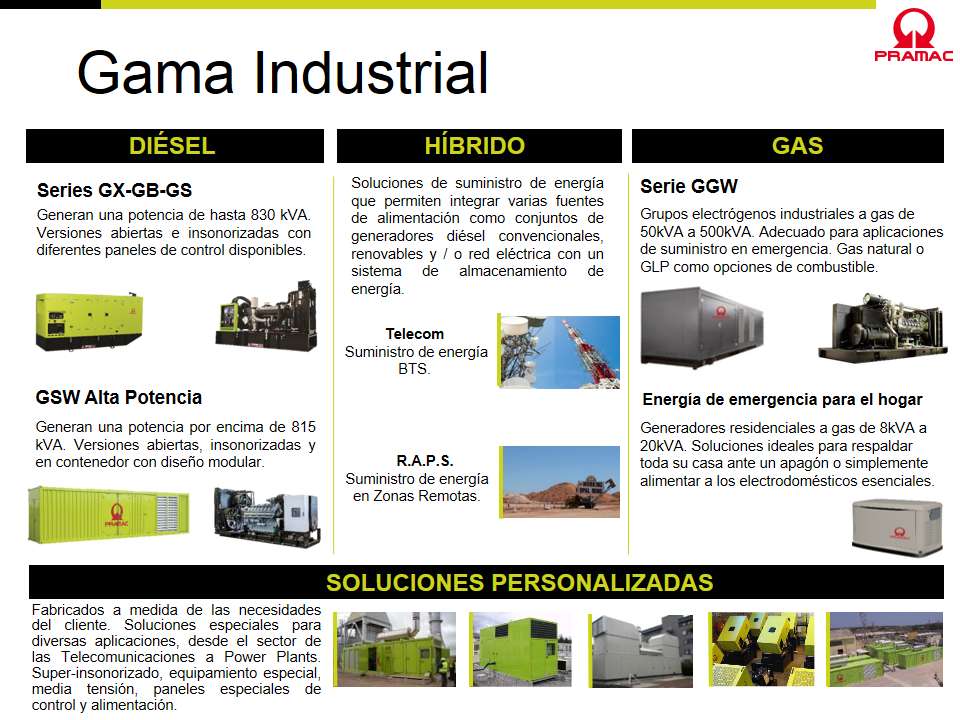 Gama Industrial

PRAMAC

DIÉSEL

Series GX-GB-GS

Generan una potencia de hasta 830 kVA. Versiones abiertas e insonorizadas con diferentes paneles de control disponibles.

GSW Alta Potencia

Generan una potencia por encima de 815 kVA. Versiones abiertas, insonorizadas y en contenedor con diseño modular.

HÍBRIDO

Soluciones de suministro de energía que permiten integrar varias fuentes de alimentación como conjuntos de generadores diésel convencionales, renovables y / o red eléctrica con un sistema de almacenamiento de energía.

Telecom
Suministro de energía BTS.

R.A.P.S.
Suministro de energía en Zonas Remotas.

GAS

Serie GGW

Grupos electrógenos industriales a gas de 50kVA a 500kVA. Adecuado para aplicaciones de suministro en emergencia. Gas natural o GLP como opciones de combustible.

Energía de emergencia para el hogar

Generadores residenciales a gas de 8kVA a 20kVA. Soluciones ideales para respaldar toda su casa ante un apagón o simplemente alimentar a los electrodomésticos esenciales.

SOLUCIONES PERSONALIZADAS

Fabricados a medida de las necesidades del cliente. Soluciones especiales para diversas aplicaciones, desde el sector de las Telecomunicaciones a Power Plants. Super-insonorizado, equipamiento especial, media tensión, paneles especiales de control y alimentación.